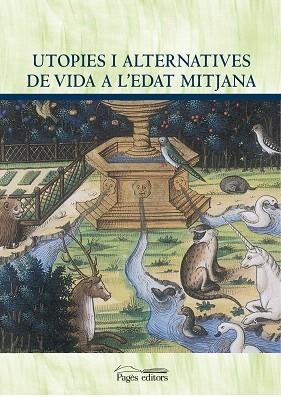 UTOPIES I ALTERNATIVES
DE VIDA A L'EDAT MITJANA

Pagès editors